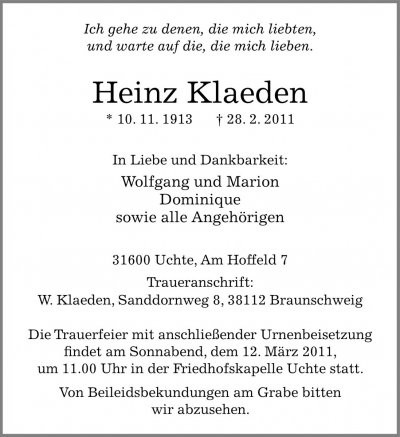 Ich gehe zu denen, die mich liebten,
und warte auf die, die mich lieben.

Heinz Klaeden

* 10. 11. 1913 † 28. 2. 2011

In Liebe und Dankbarkeit:

Wolfgang und Marion
Dominique
sowie alle Angehörigen

31600 Uchte, Am Hoffeld 7

Traueranschrift:
W. Klaeden, Sanddornweg 8, 38112 Braunschweig

Die Trauerfeier mit anschließender Urnenbeisetzung findet am Sonnabend, dem 12. März 2011, um 11.00 Uhr in der Friedhofskapelle Uchte statt.

Von Beileidsbekundungen am Grabe bitten wir abzusehen.